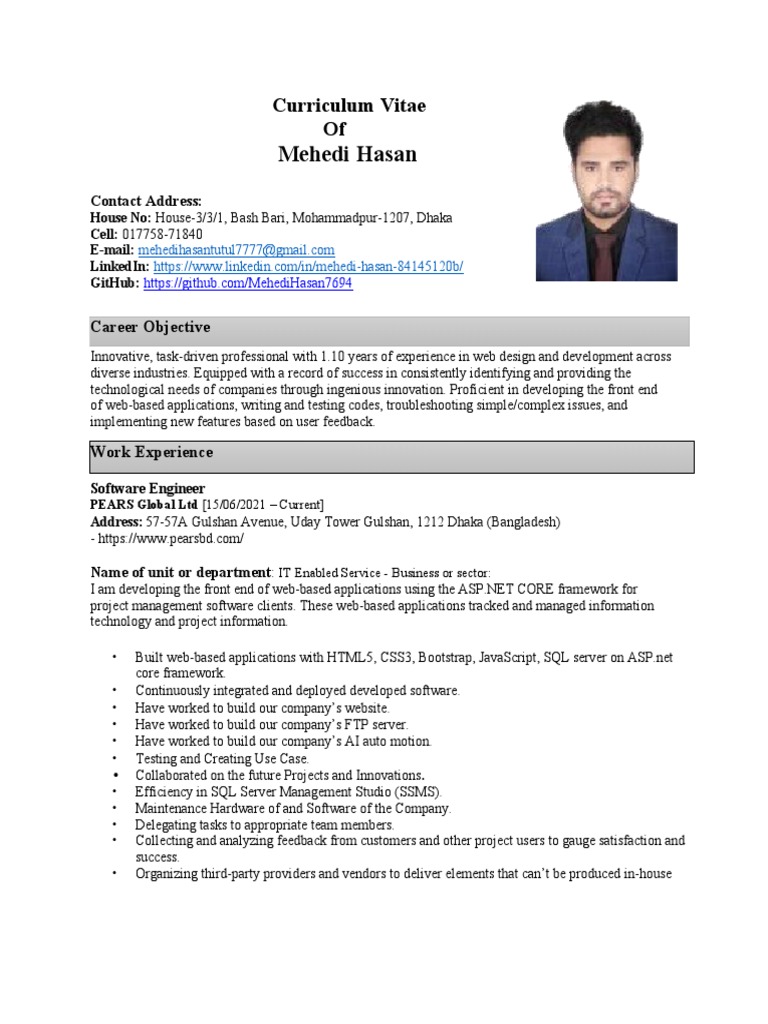 Curriculum Vitae
Of
Mehedi Hasan

Contact Address:
House No: House-3/3/1, Bash Bari, Mohammadpur-1207, Dhaka
Cell: 017758-71840
E-mail: mehedihasantutul7777@gmail.com
LinkedIn: https://www.linkedin.com/in/mehedi-hasan-84145120b/
GitHub: https://github.com/MehediHasan7694

Career Objective

Innovative, task-driven professional with 1.10 years of experience in web design and development across diverse industries. Equipped with a record of success in consistently identifying and providing the technological needs of companies through ingenious innovation. Proficient in developing the front end of web-based applications, writing and testing codes, troubleshooting simple/complex issues, and implementing new features based on user feedback.

Work Experience

Software Engineer
PEARS Global Ltd [15/06/2021 – Current]
Address: 57-57A Gulshan Avenue, Uday Tower Gulshan, 1212 Dhaka (Bangladesh)
- https://www.pearsbd.com/

Name of unit or department: IT Enabled Service - Business or sector:
I am developing the front end of web-based applications using the ASP.NET CORE framework for project management software clients. These web-based applications tracked and managed information technology and project information.

• Built web-based applications with HTML5, CSS3, Bootstrap, JavaScript, SQL server on ASP.net core framework.
• Continuously integrated and deployed developed software.
• Have worked to build our company's website.
• Have worked to build our company's FTP server.
• Have worked to build our company's AI auto motion.
• Testing and Creating Use Case.
• Collaborated on the future Projects and Innovations.
• Efficiency in SQL Server Management Studio (SSMS).
• Maintenance Hardware of and Software of the Company.
• Delegating tasks to appropriate team members.
• Collecting and analyzing feedback from customers and other project users to gauge satisfaction and success.
• Organizing third-party providers and vendors to deliver elements that can't be produced in-house